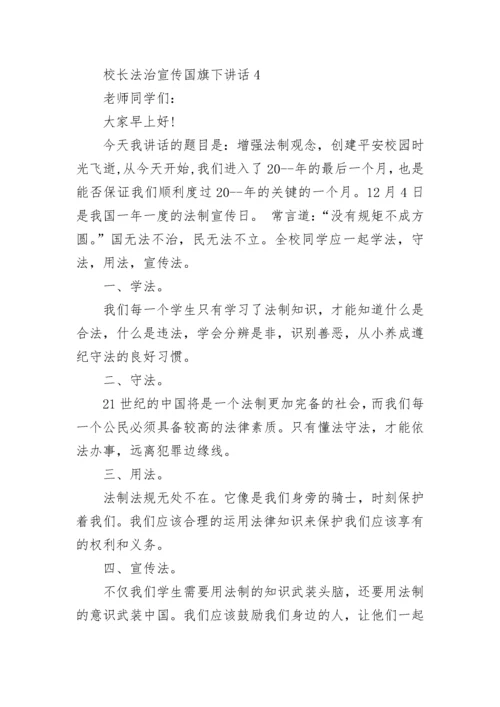 校长法治宣传国旗下讲话 4

老师同学们:

大家早上好!

今天我讲话的题目是：增强法制观念，创建平安校园时光飞逝，从今天开始，我们进入了 20--年的最后一个月，也是能否保证我们顺利度过 20--年的关键的一个月。12 月 4 日是我国一年一度的法制宣传日。 常言道：“没有规矩不成方圆。”国无法不治，民无法不立。全校同学应一起学法，守法，用法，宣传法。

一、学法。

我们每一个学生只有学习了法制知识，才能知道什么是合法，什么是违法，学会分辨是非，识别善恶，从小养成遵纪守法的良好习惯。

二、守法。

21 世纪的中国将是一个法制更加完备的社会，而我们每一个公民必须具备较高的法律素质。只有懂法守法，才能依法办事，远离犯罪边缘线。

三、用法。

法制法规无处不在。它像是我们身旁的骑士，时刻保护着我们。我们应该合理的运用法律知识来保护我们应该享有的权利和义务。

四、宣传法。

不仅我们学生需要用法制的知识武装头脑，还要用法制的意识武装中国。我们应该鼓励我们身边的人，让他们一起